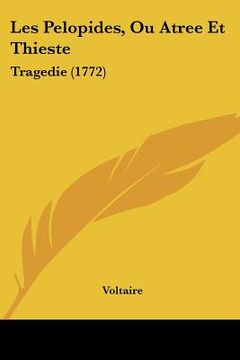 Les Pelopides, Ou Atree Et Thieste

Tragedie (1772)

Voltaire